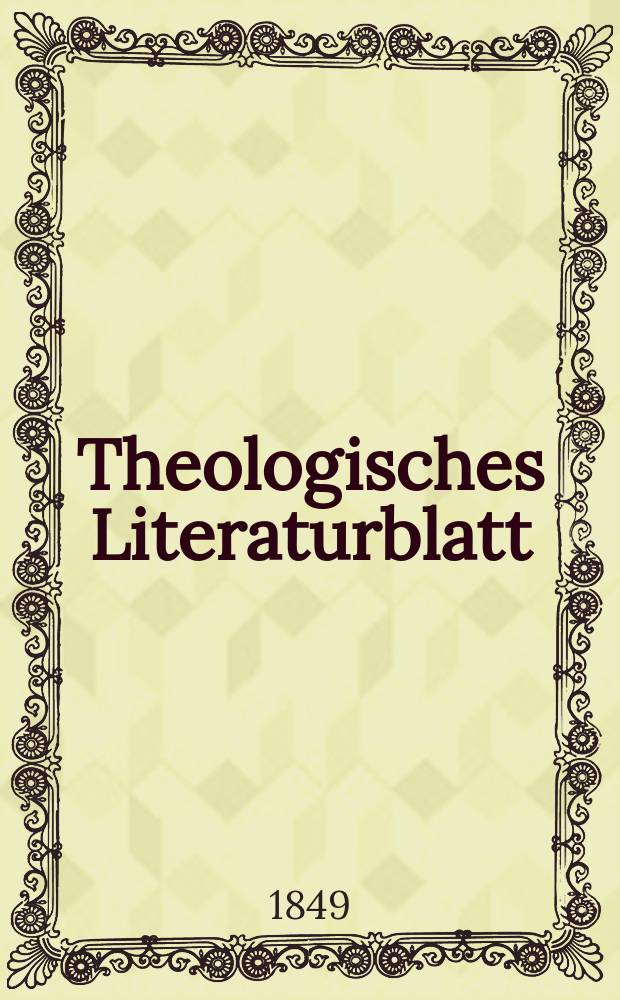 Theologisches Literaturblatt

1849